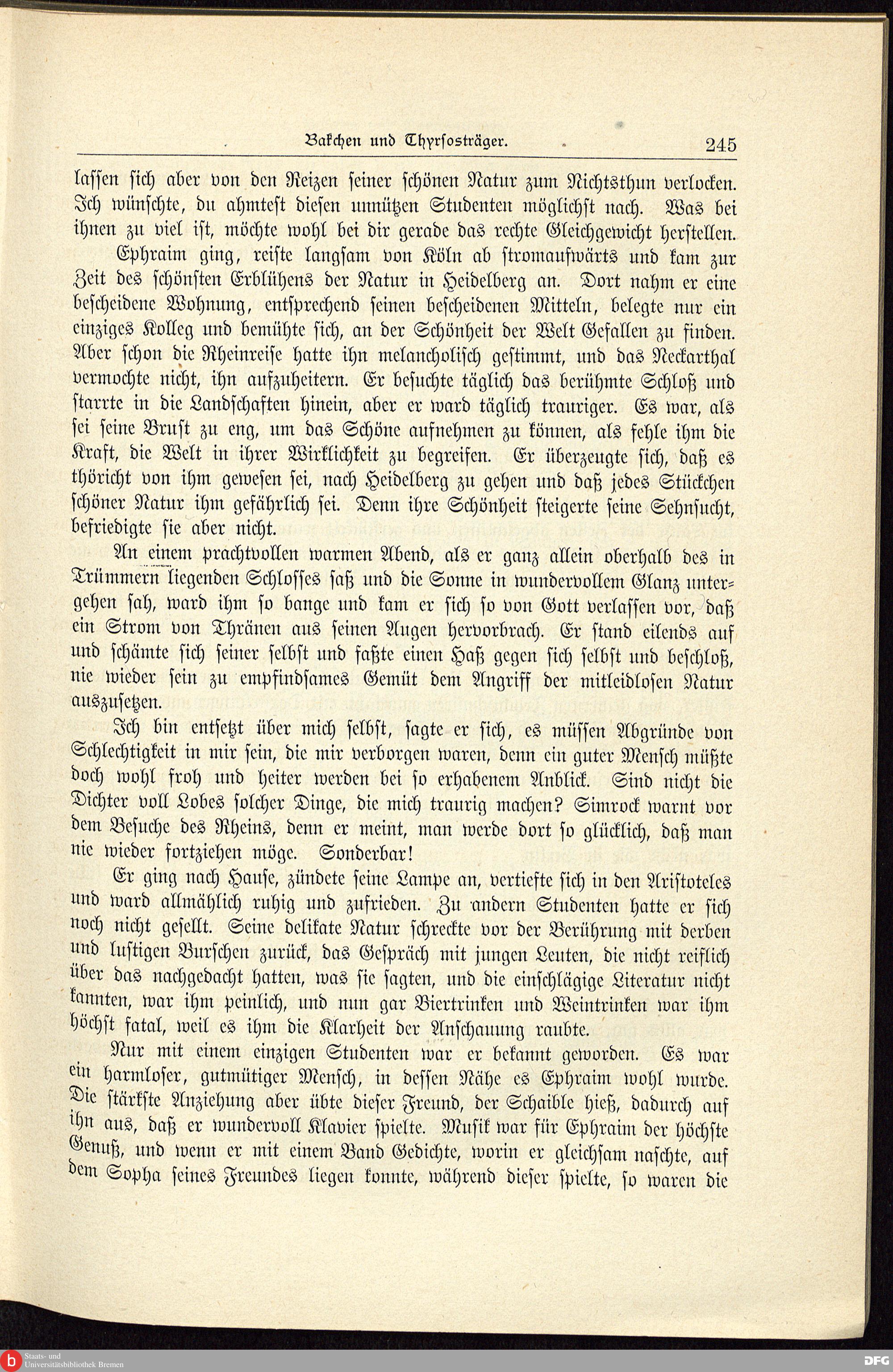 Bakchen und Thyrsosträger. 245

lassen sich aber von den Reizen seiner schönen Natur zum Nichtsthun verlocken. Ich wünschte, du ahmtest diesen unnützen Studenten möglichst nach. Was bei ihnen zu viel ist, möchte wohl bei dir gerade das rechte Gleichgewicht herstellen.

Ephraim ging, reiste langsam von Köln ab stromaufwärts und kam zur Zeit des schönsten Erblühens der Natur in Heidelberg an. Dort nahm er eine bescheidene Wohnung, entsprechend seinen bescheidenen Mitteln, belegte nur ein einziges Kolleg und bemühte sich, an der Schönheit der Welt Gefallen zu finden. Aber schon die Rheinreise hatte ihn melancholisch gestimmt, und das Neckarthal vermochte nicht, ihn aufzuheitern. Er besuchte täglich das berühmte Schloß und starrte in die Landschaften hinein, aber er ward täglich trauriger. Es war, als sei seine Brust zu eng, um das Schöne aufnehmen zu können, als fehle ihm die Kraft, die Welt in ihrer Wirklichkeit zu begreifen. Er überzeugte sich, daß es thöricht von ihm gewesen sei, nach Heidelberg zu gehen und daß jedes Stückchen schöner Natur ihm gefährlich sei. Denn ihre Schönheit steigerte seine Sehnsucht, befriedigte sie aber nicht.

An einem prachtvollen warmen Abend, als er ganz allein oberhalb des in Trümmern liegenden Schlosses saß und die Sonne in wundervollem Glanz untergehen sah, ward ihm so bange und kam er sich so von Gott verlassen vor, daß ein Strom von Thränen aus seinen Augen hervorbrach. Er stand eilends auf und schämte sich seiner selbst und faßte einen Haß gegen sich selbst und beschloß, nie wieder sein zu empfindsames Gemüt dem Angriff der mitleidlosen Natur auszusetzen.

Ich bin entsetzt über mich selbst, sagte er sich, es müssen Abgründe von Schlechtigkeit in mir sein, die mir verborgen waren, denn ein guter Mensch müßte doch wohl froh und heiter werden bei so erhabenem Anblick. Sind nicht die Dichter voll Lobes solcher Dinge, die mich traurig machen? Simrock warnt vor dem Besuche des Rheins, denn er meint, man werde dort so glücklich, daß man nie wieder fortziehen möge. Sonderbar!

Er ging nach Hause, zündete seine Lampe an, vertiefte sich in den Aristoteles und ward allmählich ruhig und zufrieden. Zu andern Studenten hatte er sich noch nicht gesellt. Seine delikate Natur schreckte vor der Berührung mit derben und lustigen Burschen zurück, das Gespräch mit jungen Leuten, die nicht reiflich über das nachgedacht hatten, was sie sagten, und die einschlägige Literatur nicht kannten, war ihm peinlich, und nun gar Biertrinken und Weintrinken war ihm höchst fatal, weil es ihm die Klarheit der Anschauung raubte.

Nur mit einem einzigen Studenten war er bekannt geworden. Es war ein harmloser, gutmütiger Mensch, in dessen Nähe es Ephraim wohl wurde. Die stärkste Anziehung aber übte dieser Freund, der Schaible hieß, dadurch auf ihn aus, daß er wundervoll Klavier spielte. Musik war für Ephraim der höchste Genuß, und wenn er mit einem Band Gedichte, worin er gleichsam naschte, auf dem Sopha seines Freundes liegen konnte, während dieser spielte, so waren die

Staats- und Universitätsbibliothek Bremen
DFG